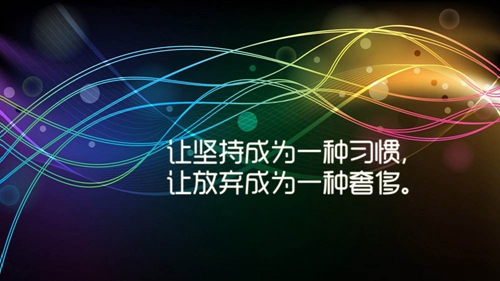 让坚持成为一种习惯,
让放弃成为一种奢侈。